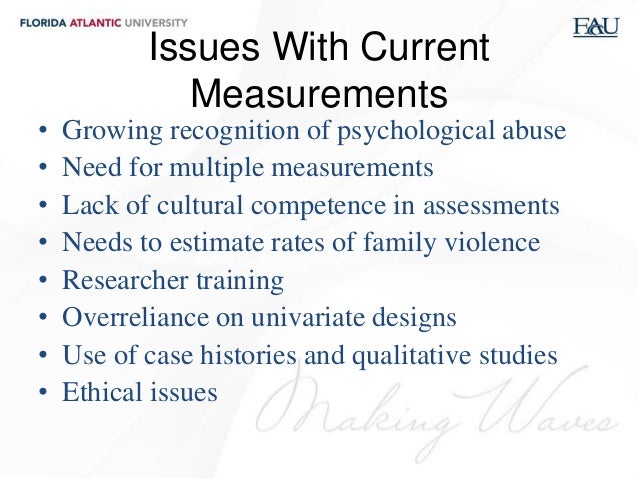 FLORIDA ATLANTIC UNIVERSITY

FAU

Issues With Current Measurements

• Growing recognition of psychological abuse
• Need for multiple measurements
• Lack of cultural competence in assessments
• Needs to estimate rates of family violence
• Researcher training
• Overreliance on univariate designs
• Use of case histories and qualitative studies
• Ethical issues

Making Waves